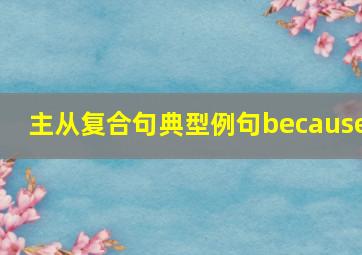 主从复合句典型例句because